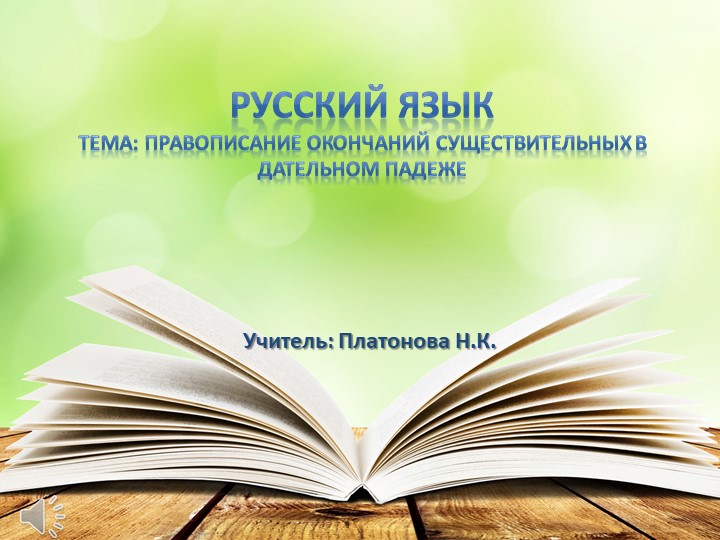 РУССКИЙ ЯЗЫК
ТЕМА: ПРАВОПИСАНИЕ ОКОНЧАНИЙ СУЩЕСТВИТЕЛЬНЫХ В ДАТЕЛЬНОМ ПАДЕЖЕ

Учитель: Платонова Н.К.